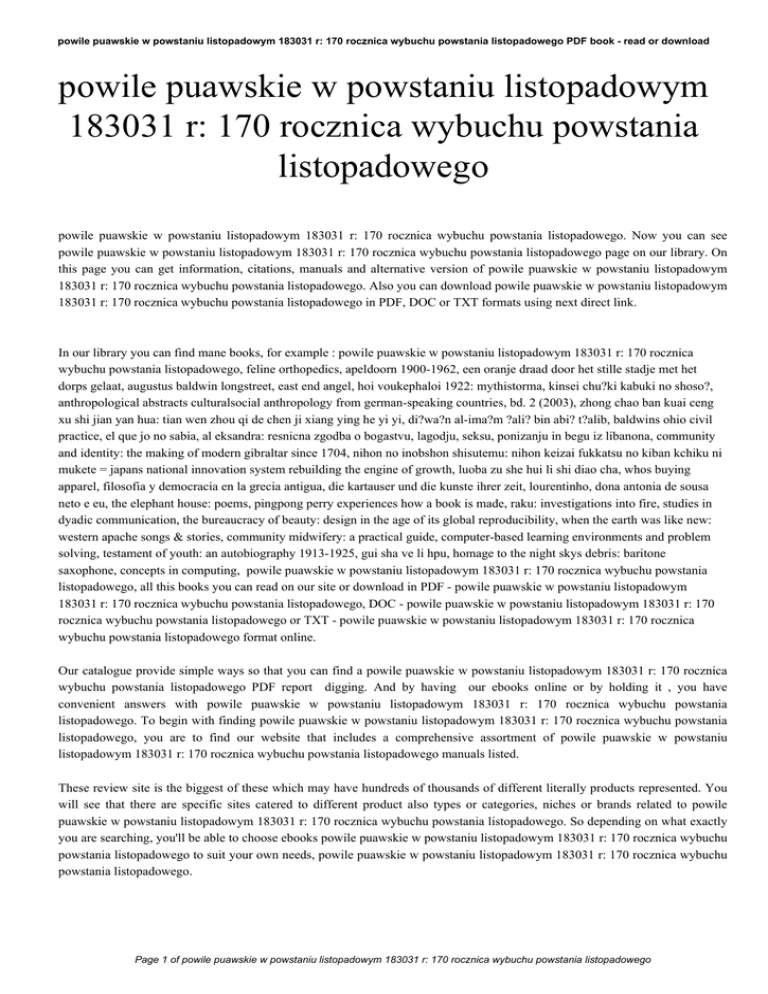 powile puawskie w powstaniu listopadowym 183031 r: 170 rocznica wybuchu powstania listopadowego PDF book - read or download

powile puawskie w powstaniu listopadowym 183031 r: 170 rocznica wybuchu powstania listopadowego

powile puawskie w powstaniu listopadowym 183031 r: 170 rocznica wybuchu powstania listopadowego. Now you can see powile puawskie w powstaniu listopadowym 183031 r: 170 rocznica wybuchu powstania listopadowego page on our library. On this page you can get information, citations, manuals and alternative version of powile puawskie w powstaniu listopadowym 183031 r: 170 rocznica wybuchu powstania listopadowego. Also you can download powile puawskie w powstaniu listopadowym 183031 r: 170 rocznica wybuchu powstania listopadowego in PDF, DOC or TXT formats using next direct link.

In our library you can find mane books, for example : powile puawskie w powstaniu listopadowym 183031 r: 170 rocznica wybuchu powstania listopadowego, feline orthopedics, apeldoorn 1900-1962, een oranje draad door het stille stadje met het dorps gelaat, augustus baldwin longstreet, east end angel, hoi voukephaloi 1922: mythistorma, kinsei chu?ki kabuki no shoso?, anthropological abstracts culturalsocial anthropology from german-speaking countries, bd. 2 (2003), zhong chao ban kuai ceng xu shi jian yan hua: tian wen zhou qi de chen ji xiang ying he yi yi, di?wa?n al-ima?m ?ali? bin abi? t?alib, baldwins ohio civil practice, el que jo no sabia, al eksandra: resnicna zgodba o bogastvu, lagodju, seksu, ponizanju in begu iz libanona, community and identity: the making of modern gibraltar since 1704, nihon no inobshon shisutemu: nihon keizai fukkatsu no kiban kchiku ni mukete = japans national innovation system rebuilding the engine of growth, luoba zu she hui li shi diao cha, whos buying apparel, filosofia y democracia en la grecia antigua, die kartauser und die kunste ihrer zeit, lourentinho, dona antonia de sousa neto e eu, the elephant house: poems, pingpong perry experiences how a book is made, raku: investigations into fire, studies in dyadic communication, the bureaucracy of beauty: design in the age of its global reproducibility, when the earth was like new: western apache songs & stories, community midwifery: a practical guide, computer-based learning environments and problem solving, testament of youth: an autobiography 1913-1925, gui sha ve li hpu, homage to the night skys debris: baritone saxophone, concepts in computing, powile puawskie w powstaniu listopadowym 183031 r: 170 rocznica wybuchu powstania listopadowego, all this books you can read on our site or download in PDF - powile puawskie w powstaniu listopadowym 183031 r: 170 rocznica wybuchu powstania listopadowego, DOC - powile puawskie w powstaniu listopadowym 183031 r: 170 rocznica wybuchu powstania listopadowego or TXT - powile puawskie w powstaniu listopadowym 183031 r: 170 rocznica wybuchu powstania listopadowego format online.

Our catalogue provide simple ways so that you can find a powile puawskie w powstaniu listopadowym 183031 r: 170 rocznica wybuchu powstania listopadowego PDF report digging. And by having our ebooks online or by holding it , you have convenient answers with powile puawskie w powstaniu listopadowym 183031 r: 170 rocznica wybuchu powstania listopadowego. To begin with finding powile puawskie w powstaniu listopadowym 183031 r: 170 rocznica wybuchu powstania listopadowego, you are to find our website that includes a comprehensive assortment of powile puawskie w powstaniu listopadowym 183031 r: 170 rocznica wybuchu powstania listopadowego manuals listed.

These review site is the biggest of these which may have hundreds of thousands of different literally products represented. You will see that there are specific sites catered to different product also types or categories, niches or brands related to powile puawskie w powstaniu listopadowym 183031 r: 170 rocznica wybuchu powstania listopadowego. So depending on what exactly you are searching, you'll be able to choose ebooks powile puawskie w powstaniu listopadowym 183031 r: 170 rocznica wybuchu powstania listopadowego to suit your own needs, powile puawskie w powstaniu listopadowym 183031 r: 170 rocznica wybuchu powstania listopadowego.

Page 1 of powile puawskie w powstaniu listopadowym 183031 r: 170 rocznica wybuchu powstania listopadowego